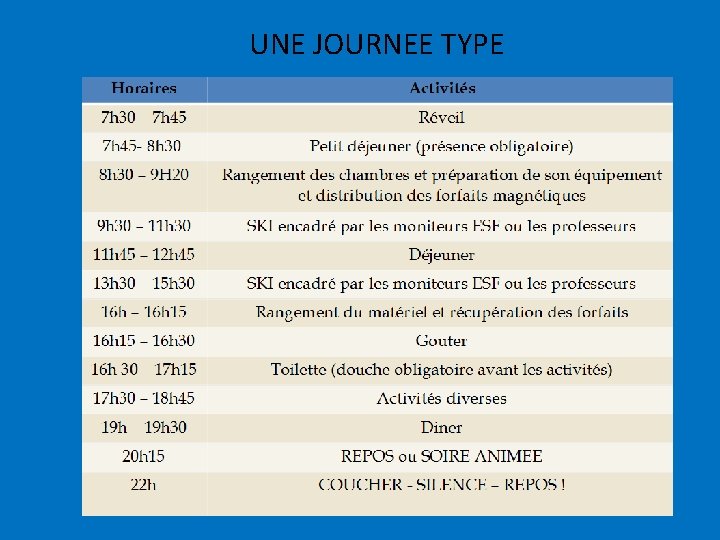 UNE JOURNEE TYPE

| Horaires | Activités |
|---|---|
| 7h30 7h45 | Réveil |
| 7h45- 8h30 | Petit déjeuner (présence obligatoire) |
| 8h30 – 9H20 | Rangement des chambres et préparation de son équipement et distribution des forfaits magnétiques |
| 9h30 – 11h30 | SKI encadré par les moniteurs ESF ou les professeurs |
| 11h45 – 12h45 | Déjeuner |
| 13h30 15h30 | SKI encadré par les moniteurs ESF ou les professeurs |
| 16h – 16h15 | Rangement du matériel et récupération des forfaits |
| 16h15 – 16h30 | Gouter |
| 16h 30 17h15 | Toilette (douche obligatoire avant les activités) |
| 17h30 – 18h45 | Activités diverses |
| 19h 19h30 | Diner |
| 20h15 | REPOS ou SOIRE ANIMEE |
| 22h | COUCHER - SILENCE – REPOS ! |